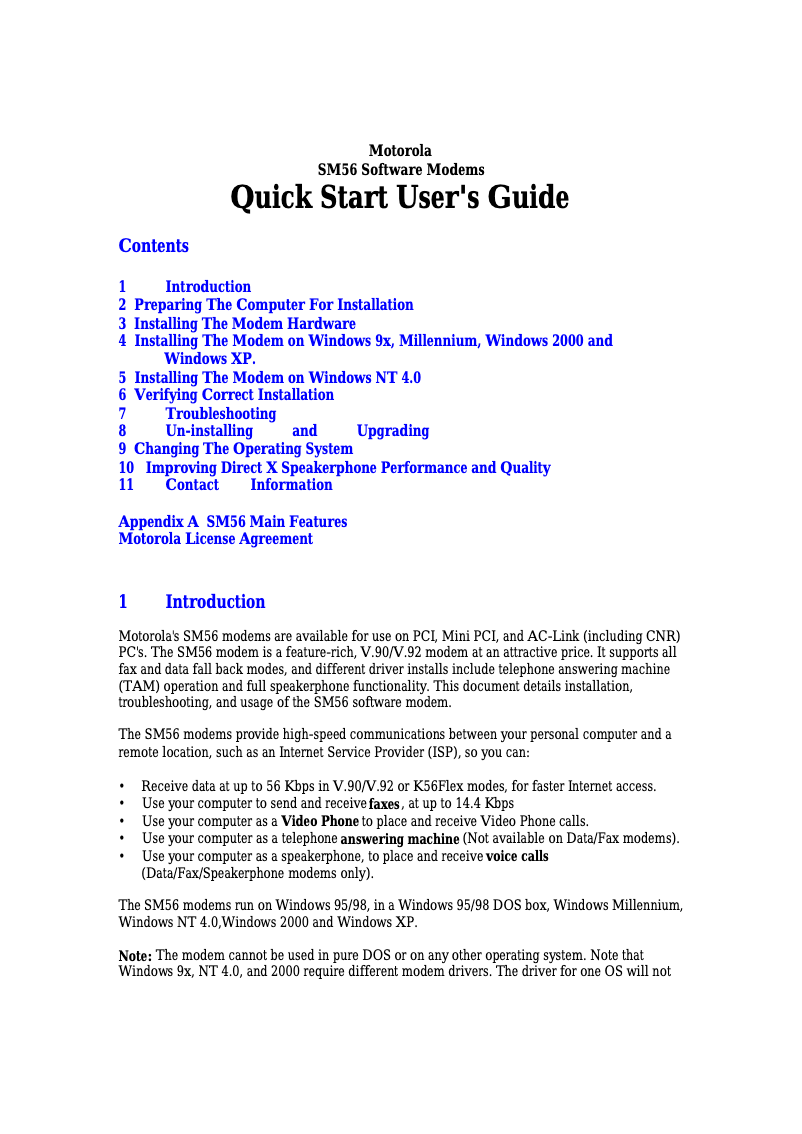 Motorola
SM56 Software Modems
Quick Start User's Guide

Contents

1 Introduction
2 Preparing The Computer For Installation
3 Installing The Modem Hardware
4 Installing The Modem on Windows 9x, Millennium, Windows 2000 and Windows XP.
5 Installing The Modem on Windows NT 4.0
6 Verifying Correct Installation
7 Troubleshooting
8 Un-installing and Upgrading
9 Changing The Operating System
10 Improving Direct X Speakerphone Performance and Quality
11 Contact Information

Appendix A SM56 Main Features
Motorola License Agreement

1 Introduction

Motorola's SM56 modems are available for use on PCI, Mini PCI, and AC-Link (including CNR) PC's. The SM56 modem is a feature-rich, V.90/V.92 modem at an attractive price. It supports all fax and data fall back modes, and different driver installs include telephone answering machine (TAM) operation and full speakerphone functionality. This document details installation, troubleshooting, and usage of the SM56 software modem.

The SM56 modems provide high-speed communications between your personal computer and a remote location, such as an Internet Service Provider (ISP), so you can:

• Receive data at up to 56 Kbps in V.90/V.92 or K56Flex modes, for faster Internet access.
• Use your computer to send and receive faxes, at up to 14.4 Kbps
• Use your computer as a Video Phone to place and receive Video Phone calls.
• Use your computer as a telephone answering machine (Not available on Data/Fax modems).
• Use your computer as a speakerphone, to place and receive voice calls (Data/Fax/Speakerphone modems only).

The SM56 modems run on Windows 95/98, in a Windows 95/98 DOS box, Windows Millennium, Windows NT 4.0,Windows 2000 and Windows XP.

Note: The modem cannot be used in pure DOS or on any other operating system. Note that Windows 9x, NT 4.0, and 2000 require different modem drivers. The driver for one OS will not